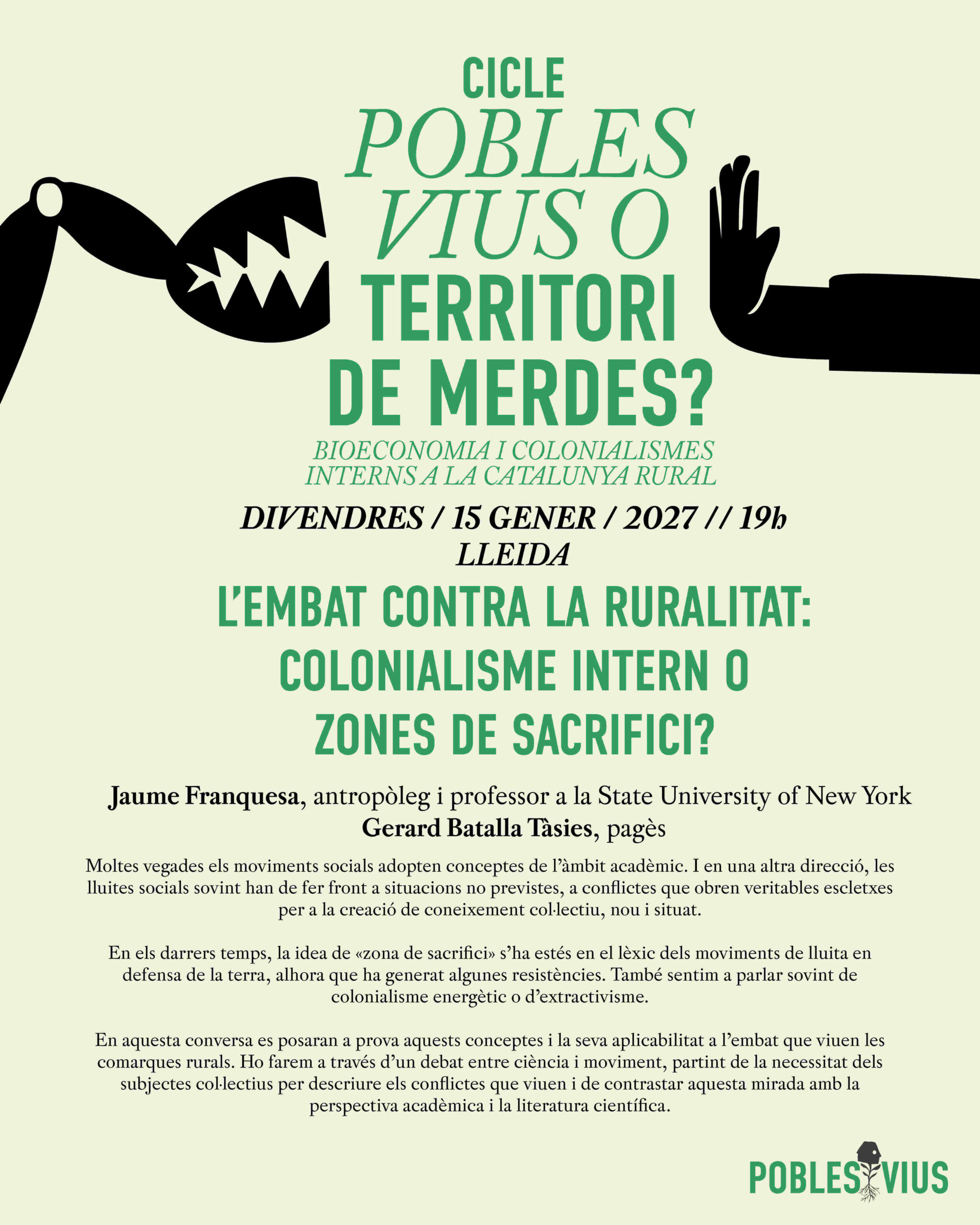 CICLE
POBLES
VIUS O
TERRITORI
DE MERDES?

BIOECONOMIA I COLONIALISMES
INTERNS A LA CATALUNYA RURAL

DIVENDRES / 15 GENER / 2027 // 19h
LLEIDA

L'EMBAT CONTRA LA RURALITAT:
COLONIALISME INTERN O
ZONES DE SACRIFICI?

Jaume Franquesa, antropòleg i professor a la State University of New York
Gerard Batalla Tàsies, pagès

Moltes vegades els moviments socials adopten conceptes de l'àmbit acadèmic. I en una altra direcció, les lluites socials sovint han de fer front a situacions no previstes, a conflictes que obren veritables escletxes per a la creació de coneixement col·lectiu, nou i situat.

En els darrers temps, la idea de «zona de sacrifici» s'ha estés en el lèxic dels moviments de lluita en defensa de la terra, alhora que ha generat algunes resistències. També sentim a parlar sovint de colonialisme energètic o d'extractivisme.

En aquesta conversa es posaran a prova aquests conceptes i la seva aplicabilitat a l'embat que viuen les comarques rurals. Ho farem a través d'un debat entre ciència i moviment, partint de la necessitat dels subjectes col·lectius per descriure els conflictes que viuen i de contrastar aquesta mirada amb la perspectiva acadèmica i la literatura científica.

POBLES VIUS